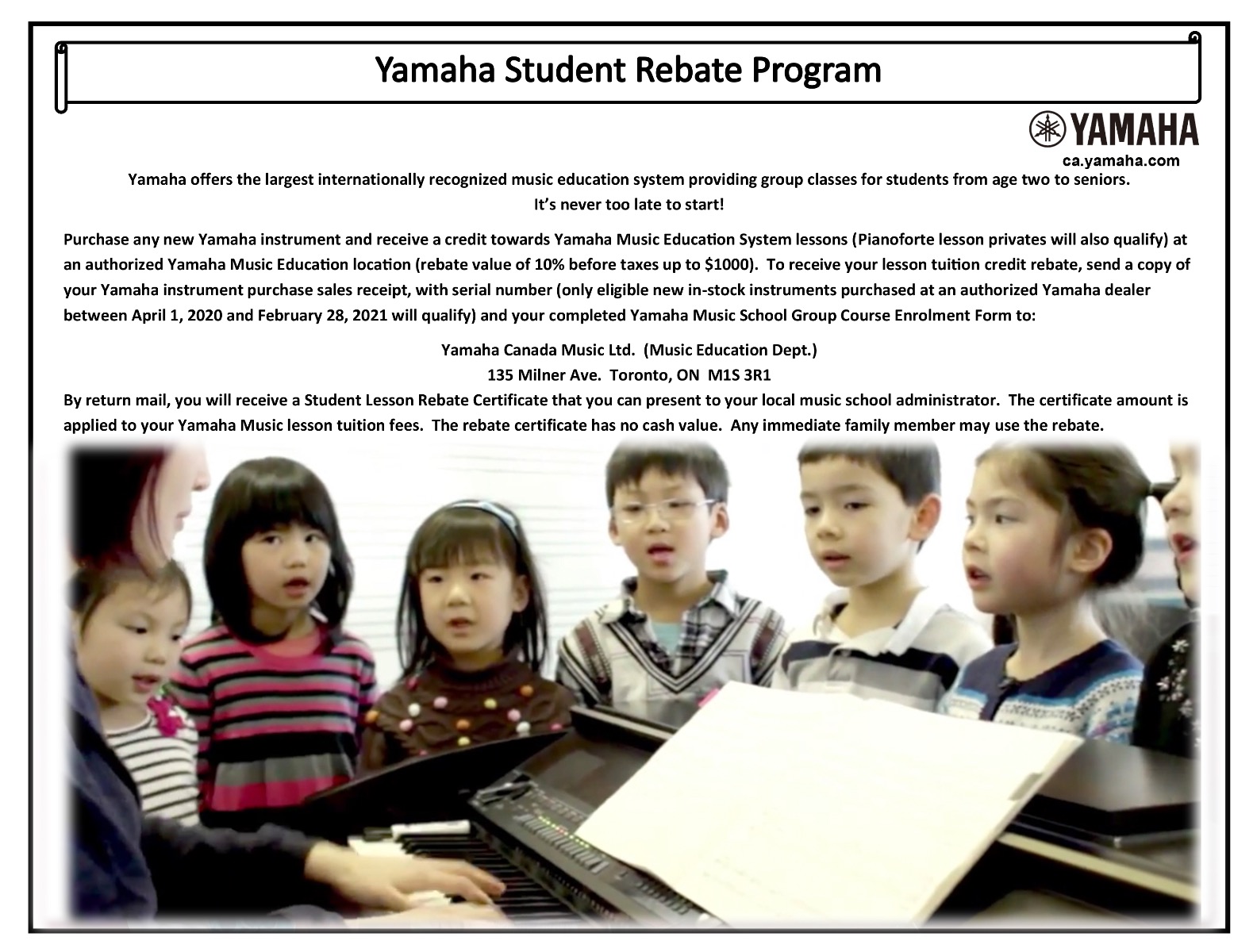 Yamaha Student Rebate Program

YAMAHA
ca.yamaha.com

Yamaha offers the largest internationally recognized music education system providing group classes for students from age two to seniors.
It's never too late to start!

Purchase any new Yamaha instrument and receive a credit towards Yamaha Music Education System lessons (Pianoforte lesson privates will also qualify) at an authorized Yamaha Music Education location (rebate value of 10% before taxes up to $1000). To receive your lesson tuition credit rebate, send a copy of your Yamaha instrument purchase sales receipt, with serial number (only eligible new in-stock instruments purchased at an authorized Yamaha dealer between April 1, 2020 and February 28, 2021 will qualify) and your completed Yamaha Music School Group Course Enrolment Form to:

Yamaha Canada Music Ltd. (Music Education Dept.)
135 Milner Ave. Toronto, ON M1S 3R1

By return mail, you will receive a Student Lesson Rebate Certificate that you can present to your local music school administrator. The certificate amount is applied to your Yamaha Music lesson tuition fees. The rebate certificate has no cash value. Any immediate family member may use the rebate.